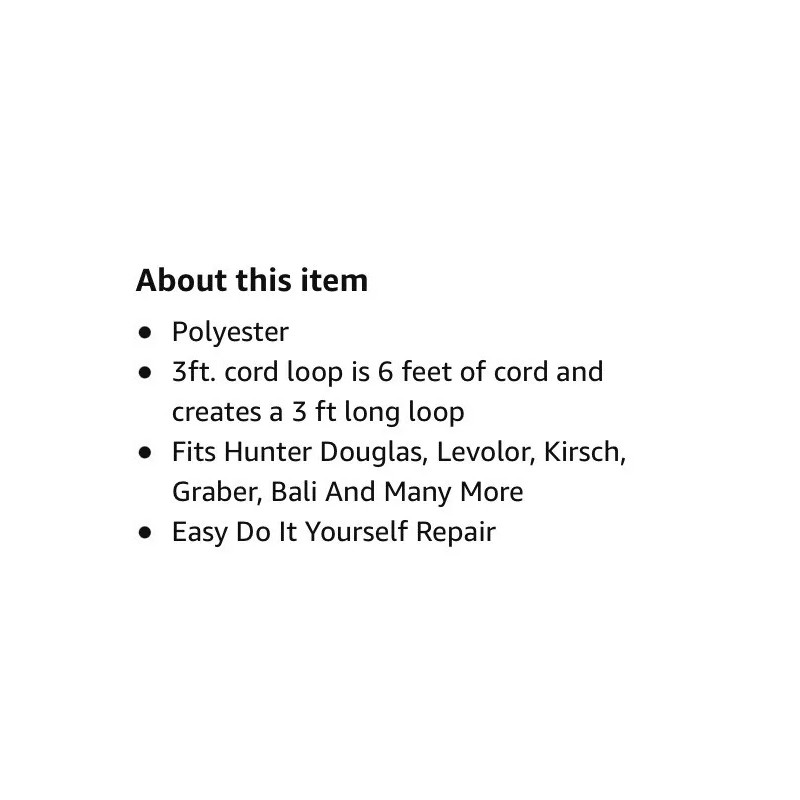 About this item

- Polyester
- 3ft. cord loop is 6 feet of cord and creates a 3 ft long loop
- Fits Hunter Douglas, Levolor, Kirsch, Graber, Bali And Many More
- Easy Do It Yourself Repair